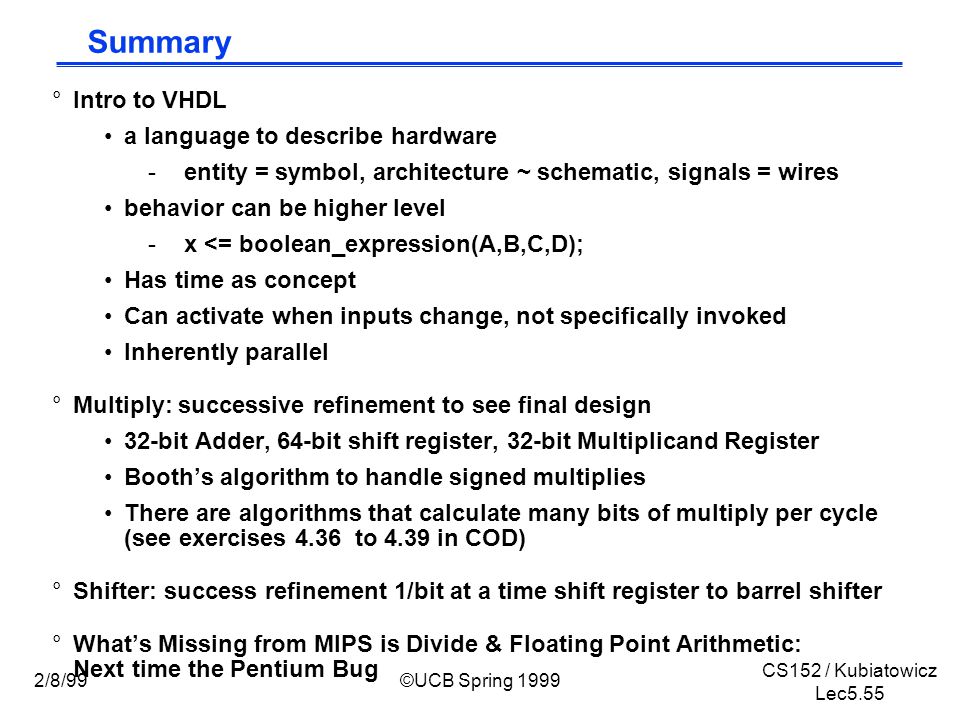 Summary

° Intro to VHDL

• a language to describe hardware

- entity = symbol, architecture ~ schematic, signals = wires

• behavior can be higher level

- x <= boolean_expression(A,B,C,D);

• Has time as concept

• Can activate when inputs change, not specifically invoked

• Inherently parallel

° Multiply: successive refinement to see final design

• 32-bit Adder, 64-bit shift register, 32-bit Multiplicand Register

• Booth's algorithm to handle signed multiplies

• There are algorithms that calculate many bits of multiply per cycle (see exercises 4.36 to 4.39 in COD)

° Shifter: success refinement 1/bit at a time shift register to barrel shifter

° What's Missing from MIPS is Divide & Floating Point Arithmetic: Next time the Pentium Bug

2/8/99

©UCB Spring 1999

CS152 / Kubiatowicz
Lec5.55